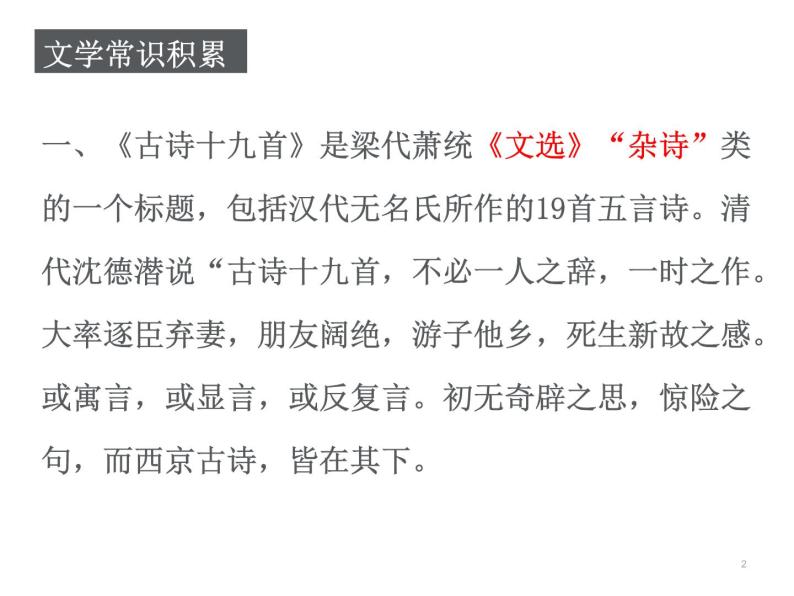 文学常识积累

一、《古诗十九首》是梁代萧统《文选》“杂诗”类的一个标题，包括汉代无名氏所作的19首五言诗。清代沈德潜说“古诗十九首，不必一人之辞，一时之作。大率逐臣弃妻，朋友阔绝，游子他乡，死生新故之感。或寓言，或显言，或反复言。初无奇辟之思，惊险之句，而西京古诗，皆在其下。

2